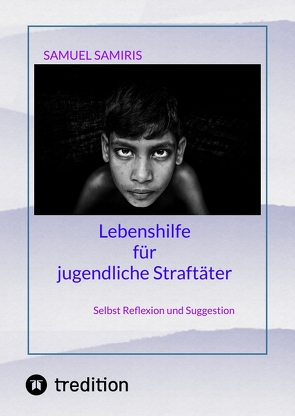 SAMUEL SAMIRIS

Lebenshilfe
für
jugendliche Straftäter

Selbst Reflexion und Suggestion

tredition